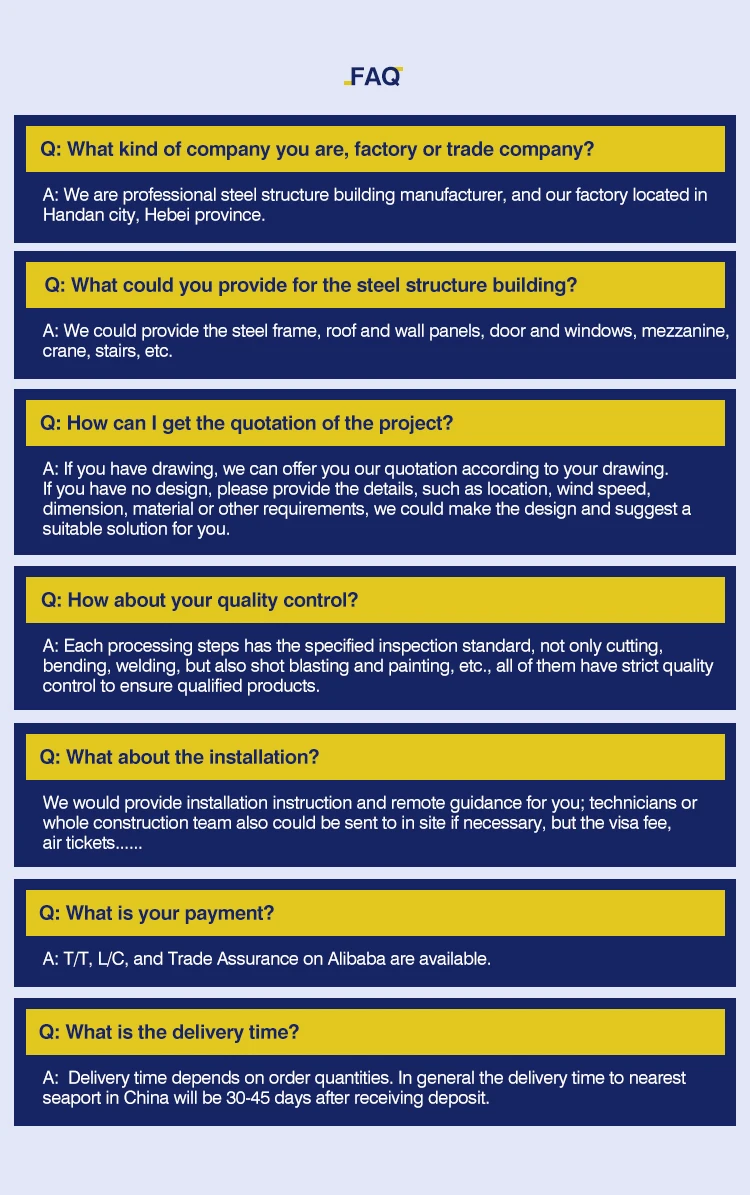 FAQ

Q: What kind of company you are, factory or trade company?

A: We are professional steel structure building manufacturer, and our factory located in Handan city, Hebei province.

Q: What could you provide for the steel structure building?

A: We could provide the steel frame, roof and wall panels, door and windows, mezzanine, crane, stairs, etc.

Q: How can I get the quotation of the project?

A: If you have drawing, we can offer you our quotation according to your drawing. If you have no design, please provide the details, such as location, wind speed, dimension, material or other requirements, we could make the design and suggest a suitable solution for you.

Q: How about your quality control?

A: Each processing steps has the specified inspection standard, not only cutting, bending, welding, but also shot blasting and painting, etc., all of them have strict quality control to ensure qualified products.

Q: What about the installation?

We would provide installation instruction and remote guidance for you; technicians or whole construction team also could be sent to in site if necessary, but the visa fee, air tickets......

Q: What is your payment?

A: T/T, L/C, and Trade Assurance on Alibaba are available.

Q: What is the delivery time?

A: Delivery time depends on order quantities. In general the delivery time to nearest seaport in China will be 30-45 days after receiving deposit.